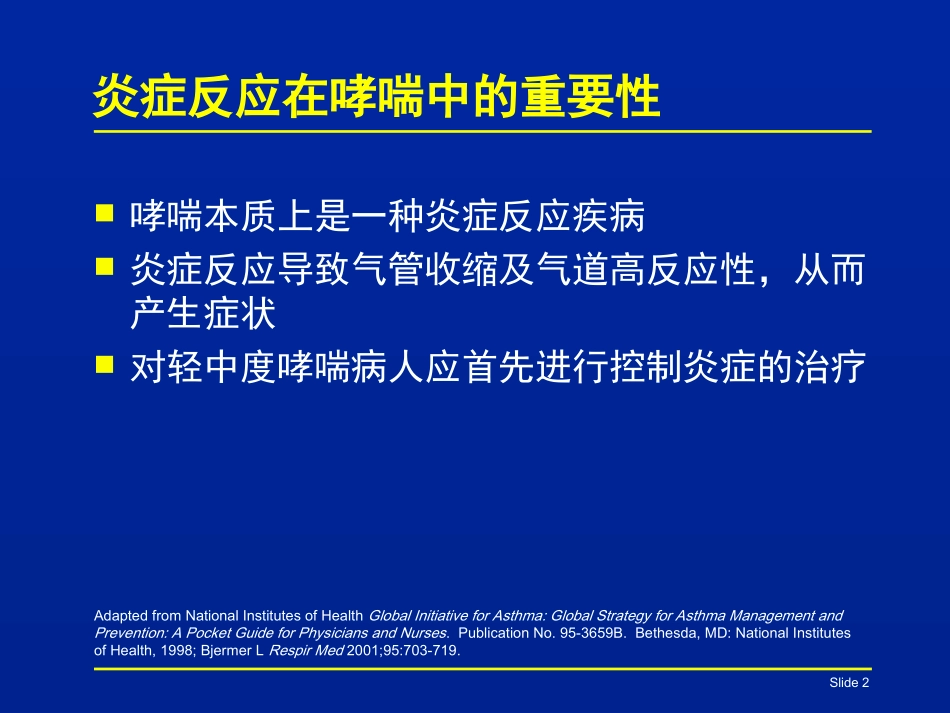 炎症反应在哮喘中的重要性

■ 哮喘本质上是一种炎症反应疾病

■ 炎症反应导致气管收缩及气道高反应性，从而产生症状

■ 对轻中度哮喘病人应首先进行控制炎症的治疗

Adapted from National Institutes of Health Global Initiative for Asthma: Global Strategy for Asthma Management and Prevention: A Pocket Guide for Physicians and Nurses. Publication No. 95-3659B. Bethesda, MD: National Institutes of Health, 1998; Bjermer L Respir Med 2001;95:703-719.

Slide 2